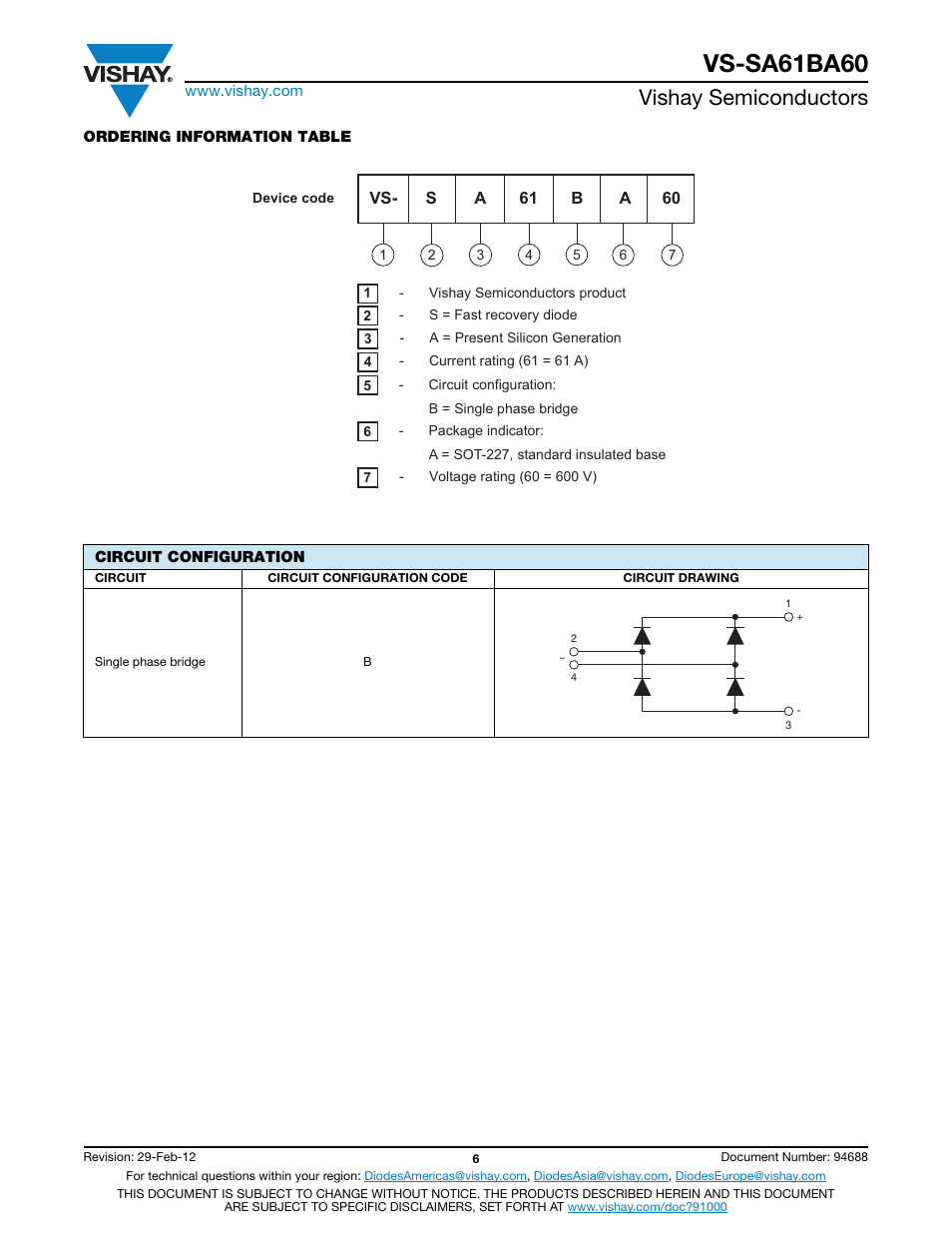 VISHAY.

www.vishay.com

VS-SA61BA60

Vishay Semiconductors

ORDERING INFORMATION TABLE

Device code

| VS- | S | A | 61 | B | A | 60 |
|---|---|---|---|---|---|---|
| 1 | 2 | 3 | 4 | 5 | 6 | 7 |

1 - Vishay Semiconductors product

2 - S = Fast recovery diode

3 - A = Present Silicon Generation

4 - Current rating (61 = 61 A)

5 - Circuit configuration:

B = Single phase bridge

6 - Package indicator:

A = SOT-227, standard insulated base

7 - Voltage rating (60 = 600 V)

CIRCUIT CONFIGURATION

| CIRCUIT | CIRCUIT CONFIGURATION CODE | CIRCUIT DRAWING |
|---|---|---|
| Single phase bridge | B | 1 + 2 ~ 4 - 3 |

Revision: 29-Feb-12

6

Document Number: 94688

For technical questions within your region: DiodesAmericas@vishay.com, DiodesAsia@vishay.com, DiodesEurope@vishay.com

THIS DOCUMENT IS SUBJECT TO CHANGE WITHOUT NOTICE. THE PRODUCTS DESCRIBED HEREIN AND THIS DOCUMENT ARE SUBJECT TO SPECIFIC DISCLAIMERS, SET FORTH AT www.vishay.com/doc?91000